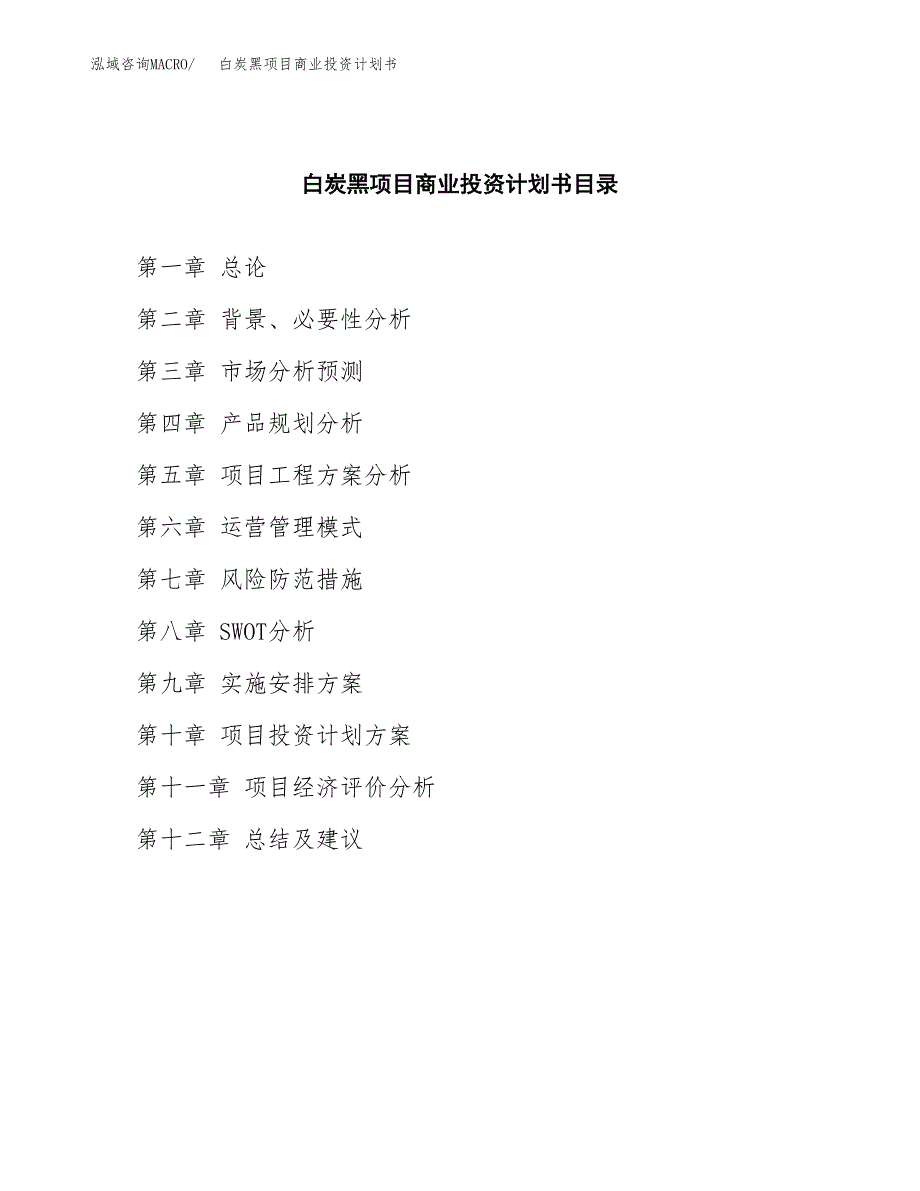 泓域咨询MACRO/　白炭黑项目商业投资计划书

白炭黑项目商业投资计划书目录

第一章 总论

第二章 背景、必要性分析

第三章 市场分析预测

第四章 产品规划分析

第五章 项目工程方案分析

第六章 运营管理模式

第七章 风险防范措施

第八章 SWOT分析

第九章 实施安排方案

第十章 项目投资计划方案

第十一章 项目经济评价分析

第十二章 总结及建议